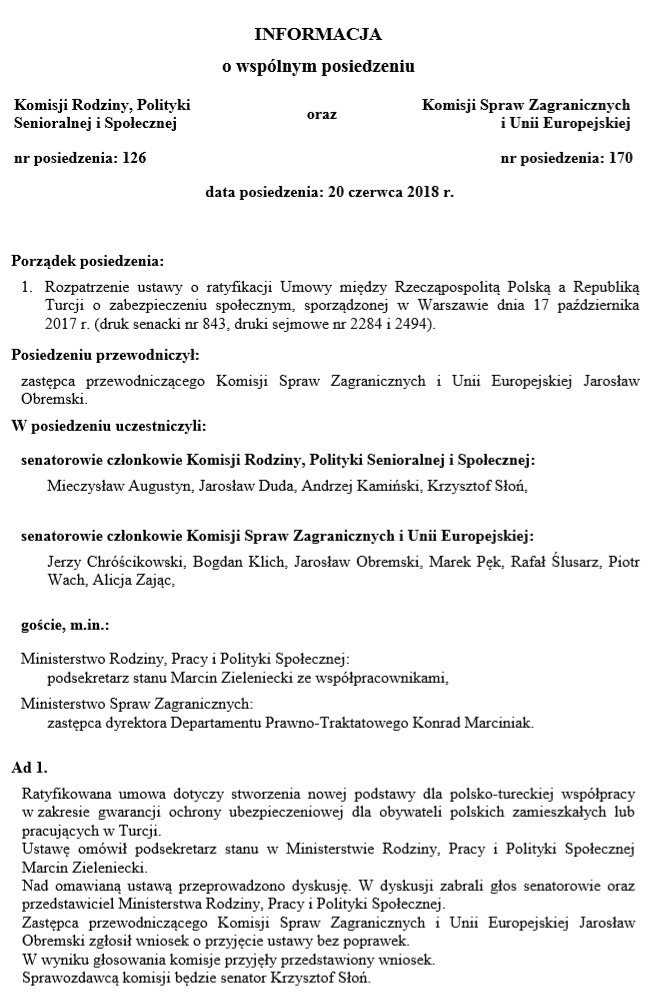 INFORMACJA
o wspólnym posiedzeniu

Komisji Rodziny, Polityki Senioralnej i Społecznej

oraz

Komisji Spraw Zagranicznych i Unii Europejskiej

nr posiedzenia: 126

nr posiedzenia: 170

data posiedzenia: 20 czerwca 2018 r.

Porządek posiedzenia:

1. Rozpatrzenie ustawy o ratyfikacji Umowy między Rzecząpospolitą Polską a Republiką Turcji o zabezpieczeniu społecznym, sporządzonej w Warszawie dnia 17 października 2017 r. (druk senacki nr 843, druki sejmowe nr 2284 i 2494).

Posiedzeniu przewodniczył:

zastępca przewodniczącego Komisji Spraw Zagranicznych i Unii Europejskiej Jarosław Obremski.

W posiedzeniu uczestniczyli:

senatorowie członkowie Komisji Rodziny, Polityki Senioralnej i Społecznej:

Mieczysław Augustyn, Jarosław Duda, Andrzej Kamiński, Krzysztof Słoń,

senatorowie członkowie Komisji Spraw Zagranicznych i Unii Europejskiej:

Jerzy Chróścikowski, Bogdan Klich, Jarosław Obremski, Marek Pęk, Rafał Ślusarz, Piotr Wach, Alicja Zając,

goście, m.in.:

Ministerstwo Rodziny, Pracy i Polityki Społecznej:
podsekretarz stanu Marcin Zieleniecki ze współpracownikami,

Ministerstwo Spraw Zagranicznych:
zastępca dyrektora Departamentu Prawno-Traktatowego Konrad Marciniak.

Ad 1.

Ratyfikowana umowa dotyczy stworzenia nowej podstawy dla polsko-tureckiej współpracy w zakresie gwarancji ochrony ubezpieczeniowej dla obywateli polskich zamieszkałych lub pracujących w Turcji.
Ustawę omówił podsekretarz stanu w Ministerstwie Rodziny, Pracy i Polityki Społecznej Marcin Zieleniecki.
Nad omawianą ustawą przeprowadzono dyskusję. W dyskusji zabrali głos senatorowie oraz przedstawiciel Ministerstwa Rodziny, Pracy i Polityki Społecznej.
Zastępca przewodniczącego Komisji Spraw Zagranicznych i Unii Europejskiej Jarosław Obremski zgłosił wniosek o przyjęcie ustawy bez poprawek.
W wyniku głosowania komisje przyjęły przedstawiony wniosek.
Sprawozdawcą komisji będzie senator Krzysztof Słoń.